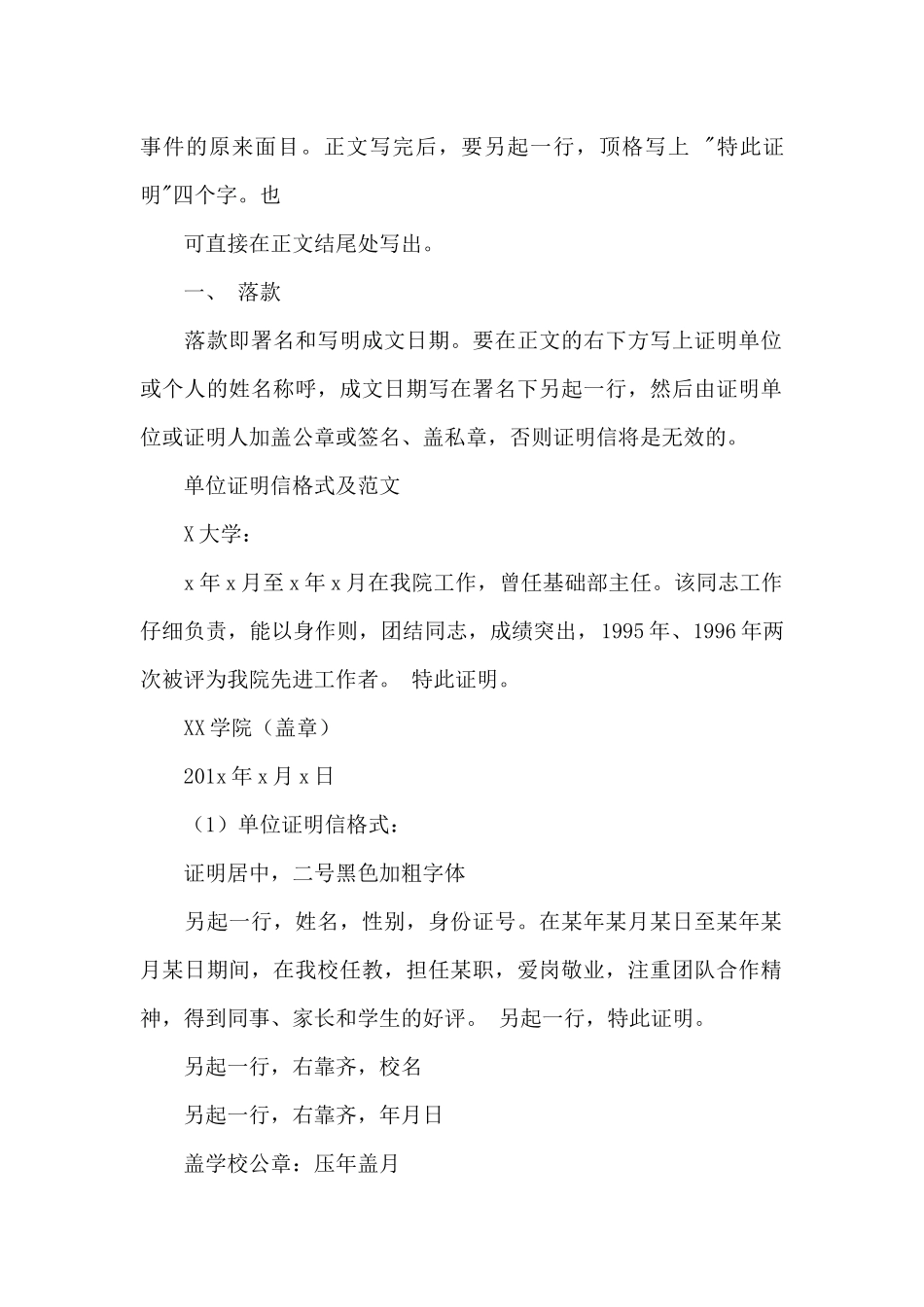 事件的原来面目。正文写完后，要另起一行，顶格写上 "特此证明"四个字。也

可直接在正文结尾处写出。

一、 落款

落款即署名和写明成文日期。要在正文的右下方写上证明单位或个人的姓名称呼，成文日期写在署名下另起一行，然后由证明单位或证明人加盖公章或签名、盖私章，否则证明信将是无效的。

单位证明信格式及范文

X 大学：

x 年 x 月至 x 年 x 月在我院工作，曾任基础部主任。该同志工作仔细负责，能以身作则，团结同志，成绩突出，1995 年、1996 年两次被评为我院先进工作者。 特此证明。

XX 学院（盖章）

201x 年 x 月 x 日

（1）单位证明信格式:

证明居中，二号黑色加粗字体

另起一行，姓名，性别，身份证号。在某年某月某日至某年某月某日期间，在我校任教，担任某职，爱岗敬业，注重团队合作精神，得到同事、家长和学生的好评。 另起一行，特此证明。

另起一行，右靠齐，校名

另起一行，右靠齐，年月日

盖学校公章：压年盖月